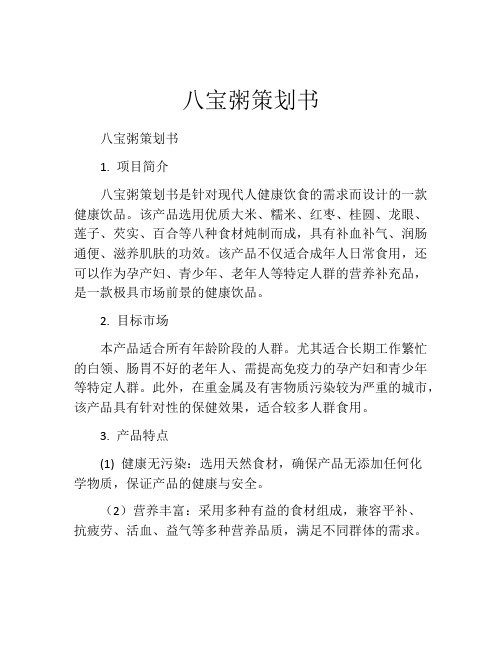 八宝粥策划书

八宝粥策划书

1. 项目简介

八宝粥策划书是针对现代人健康饮食的需求而设计的一款健康饮品。该产品选用优质大米、糯米、红枣、桂圆、龙眼、莲子、芡实、百合等八种食材炖制而成，具有补血补气、润肠通便、滋养肌肤的功效。该产品不仅适合成年人日常食用，还可以作为孕产妇、青少年、老年人等特定人群的营养补充品，是一款极具市场前景的健康饮品。

2. 目标市场

本产品适合所有年龄阶段的人群。尤其适合长期工作繁忙的白领、肠胃不好的老年人、需提高免疫力的孕产妇和青少年等特定人群。此外，在重金属及有害物质污染较为严重的城市，该产品具有针对性的保健效果，适合较多人群食用。

3. 产品特点

(1) 健康无污染：选用天然食材，确保产品无添加任何化学物质，保证产品的健康与安全。

（2）营养丰富：采用多种有益的食材组成，兼容平补、抗疲劳、活血、益气等多种营养品质，满足不同群体的需求。